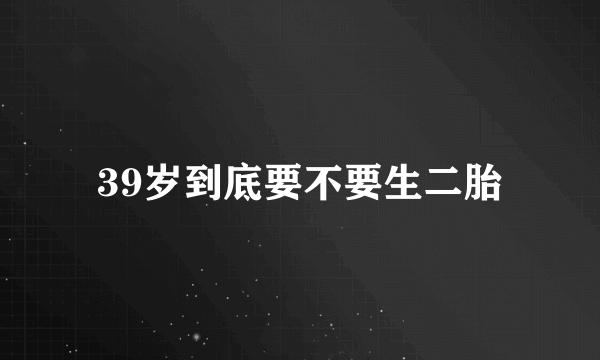 39岁到底要不要生二胎